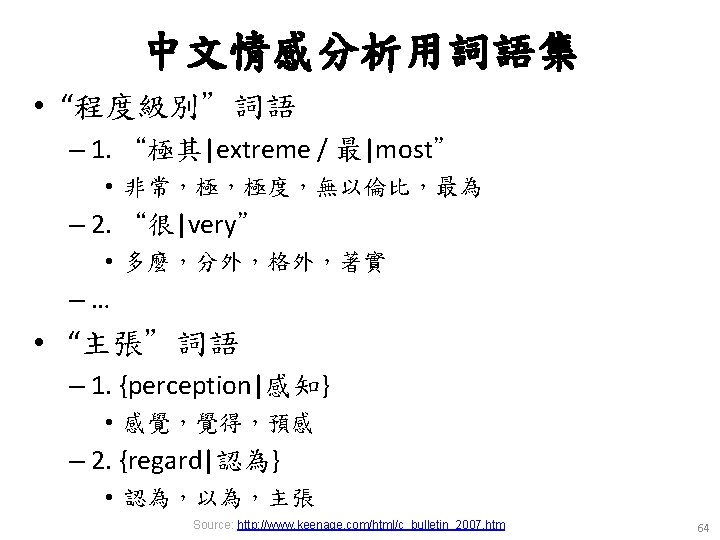 中文情感分析用詞語集

• “程度級別”詞語
– 1. “極其|extreme / 最|most”
• 非常，極，極度，無以倫比，最為
– 2. “很|very”
• 多麼，分外，格外，著實
– …

• “主張”詞語
– 1. {perception|感知}
• 感覺，覺得，預感
– 2. {regard|認為}
• 認為，以為，主張

Source: http://www.keenage.com/html/c_bulletin_2007.htm

64